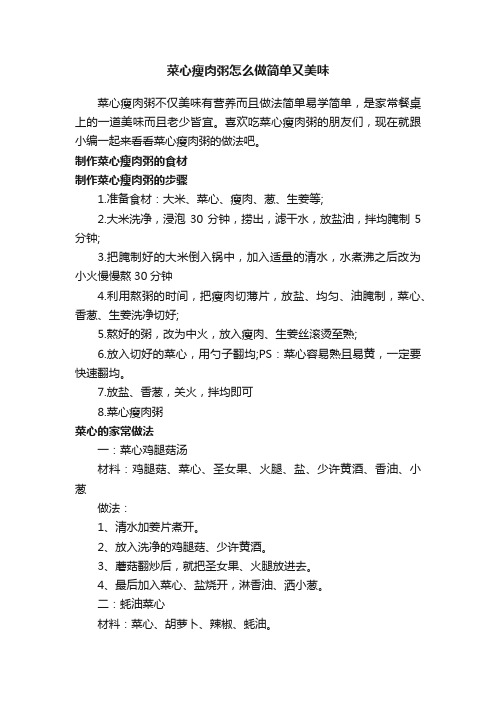 菜心瘦肉粥怎么做简单又美味

菜心瘦肉粥不仅美味有营养而且做法简单易学简单，是家常餐桌上的一道美味而且老少皆宜。喜欢吃菜心瘦肉粥的朋友们，现在就跟小编一起来看看菜心瘦肉粥的做法吧。

制作菜心瘦肉粥的食材

制作菜心瘦肉粥的步骤

1.准备食材：大米、菜心、瘦肉、葱、生姜等;

2.大米洗净，浸泡 30 分钟，捞出，滤干水，放盐油，拌均腌制 5 分钟;

3.把腌制好的大米倒入锅中，加入适量的清水，水煮沸之后改为小火慢慢熬 30 分钟

4.利用熬粥的时间，把瘦肉切薄片，放盐、均匀、油腌制，菜心、香葱、生姜洗净切好;

5.熬好的粥，改为中火，放入瘦肉、生姜丝滚烫至熟;

6.放入切好的菜心，用勺子翻均;PS：菜心容易熟且易黄，一定要快速翻均。

7.放盐、香葱，关火，拌均即可

8.菜心瘦肉粥

菜心的家常做法

一：菜心鸡腿菇汤

材料：鸡腿菇、菜心、圣女果、火腿、盐、少许黄酒、香油、小葱

做法：

1、清水加姜片煮开。

2、放入洗净的鸡腿菇、少许黄酒。

3、蘑菇翻炒后，就把圣女果、火腿放进去。

4、最后加入菜心、盐烧开，淋香油、洒小葱。

二：蚝油菜心

材料：菜心、胡萝卜、辣椒、蚝油。